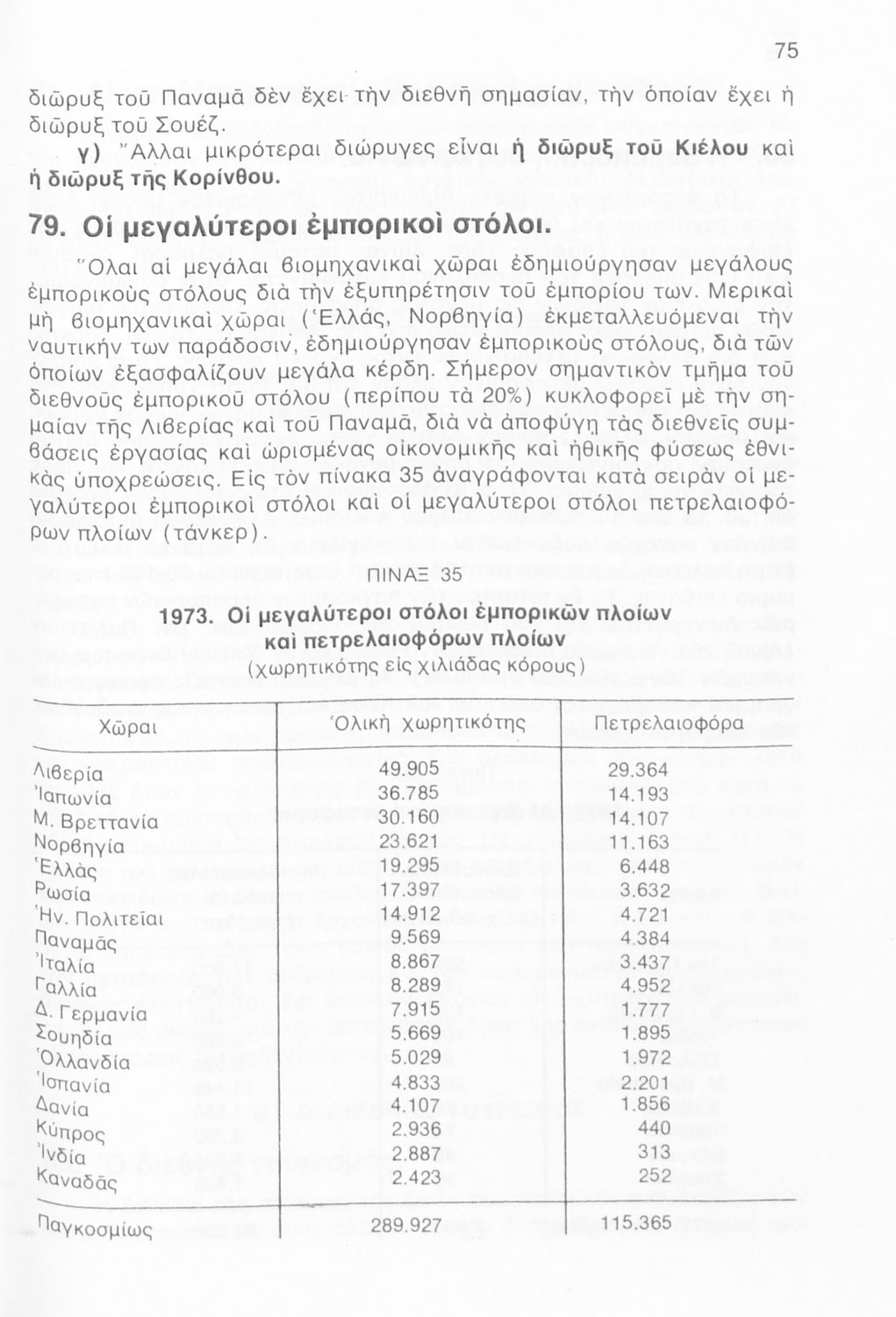 75

διῶρυξ τοῦ Παναμᾶ δὲν ἔχει τὴν διεθνῆ σημασίαν, τὴν ὁποίαν ἔχει ἡ διῶρυξ τοῦ Σουέζ.

γ) Ἄλλαι μικρότεραι διώρυγες εἶναι ἡ διῶρυξ τοῦ Κιέλου καὶ ἡ διῶρυξ τῆς Κορίνθου.

79. Οἱ μεγαλύτεροι ἐμπορικοὶ στόλοι.

Ὅλαι αἱ μεγάλαι βιομηχανικαὶ χῶραι ἐδημιούργησαν μεγάλους ἐμπορικοὺς στόλους διὰ τὴν ἐξυπηρέτησιν τοῦ ἐμπορίου των. Μερικαὶ μὴ βιομηχανικαὶ χῶραι (Ἑλλάς, Νορβηγία) ἐκμεταλλευόμεναι τὴν ναυτικήν των παράδοσιν, ἐδημιούργησαν ἐμπορικοὺς στόλους, διὰ τῶν ὁποίων ἐξασφαλίζουν μεγάλα κέρδη. Σήμερον σημαντικὸν τμῆμα τοῦ διεθνοῦς ἐμπορικοῦ στόλου (περίπου τὰ 20%) κυκλοφορεῖ μὲ τὴν σημαίαν τῆς Λιβερίας καὶ τοῦ Παναμᾶ, διὰ νὰ ἀποφύγῃ τὰς διεθνεῖς συμβάσεις ἐργασίας καὶ ὡρισμένας οἰκονομικῆς καὶ ἠθικῆς φύσεως ἐθνικὰς ὑποχρεώσεις. Εἰς τὸν πίνακα 35 ἀναγράφονται κατὰ σειρὰν οἱ μεγαλύτεροι ἐμπορικοὶ στόλοι καὶ οἱ μεγαλύτεροι στόλοι πετρελαιοφόρων πλοίων (τάνκερ).

ΠΙΝΑΞ 35

1973. Οἱ μεγαλύτεροι στόλοι ἐμπορικῶν πλοίων καὶ πετρελαιοφόρων πλοίων
(χωρητικότης εἰς χιλιάδας κόρους)

| Χῶραι | Ὁλικὴ χωρητικότης | Πετρελαιοφόρα |
|---|---|---|
| Λιβερία | 49.905 | 29.364 |
| Ἰαπωνία | 36.785 | 14.193 |
| Μ. Βρεττανία | 30.160 | 14.107 |
| Νορβηγία | 23.621 | 11.163 |
| Ἑλλὰς | 19.295 | 6.448 |
| Ρωσία | 17.397 | 3.632 |
| Ἡν. Πολιτεῖαι | 14.912 | 4.721 |
| Παναμᾶς | 9.569 | 4.384 |
| Ἰταλία | 8.867 | 3.437 |
| Γαλλία | 8.289 | 4.952 |
| Δ. Γερμανία | 7.915 | 1.777 |
| Σουηδία | 5.669 | 1.895 |
| Ὁλλανδία | 5.029 | 1.972 |
| Ἱσπανία | 4.833 | 2.201 |
| Δανία | 4.107 | 1.856 |
| Κύπρος | 2.936 | 440 |
| Ἰνδία | 2.887 | 313 |
| Καναδᾶς | 2.423 | 252 |
| Παγκοσμίως | 289.927 | 115.365 |